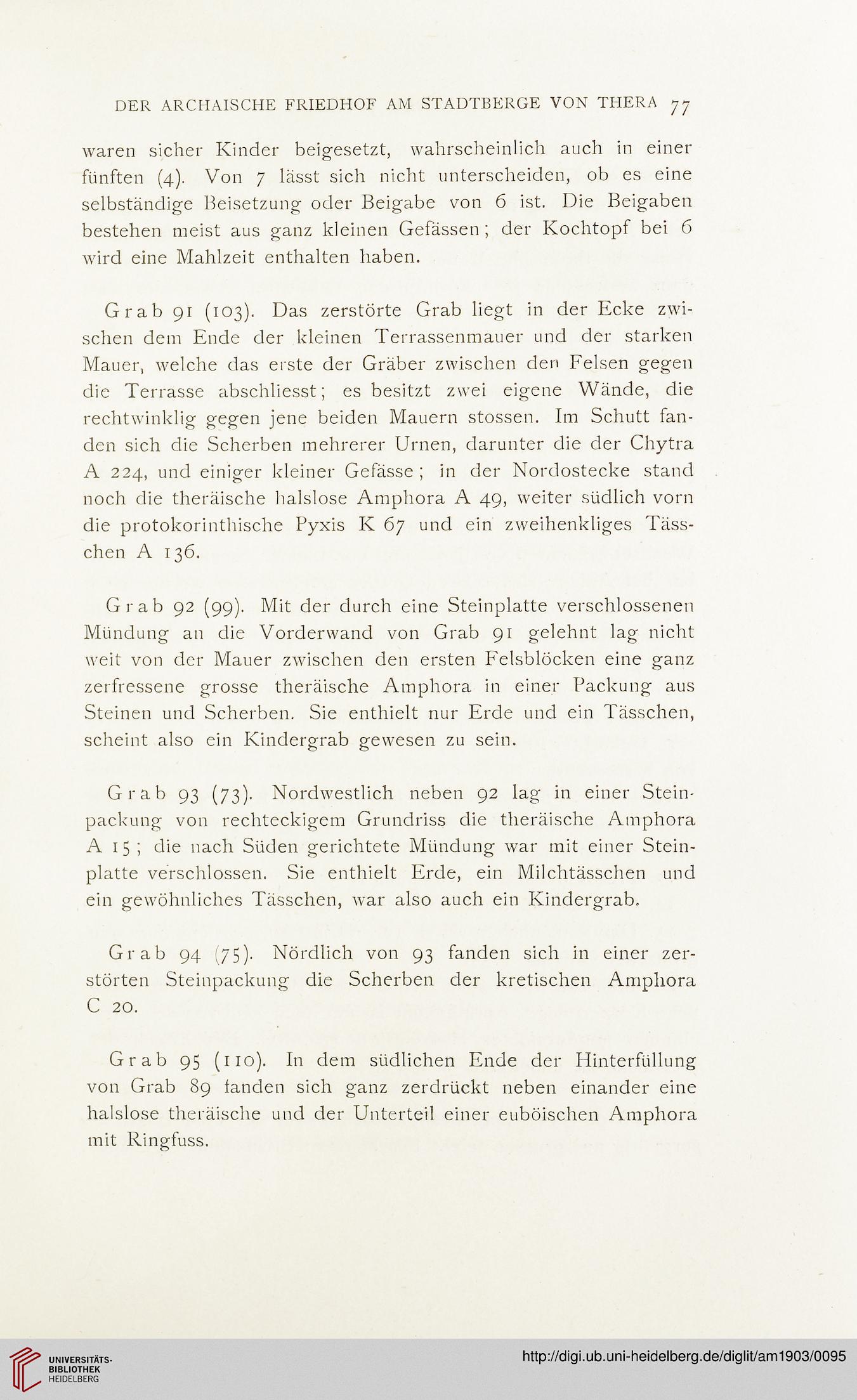 DER ARCHAISCHE FRIEDHOF AM STADTBERGE VON THERA 77

waren sicher Kinder beigesetzt, wahrscheinlich auch in einer fünften (4). Von 7 lässt sich nicht unterscheiden, ob es eine selbständige Beisetzung oder Beigabe von 6 ist. Die Beigaben bestehen meist aus ganz kleinen Gefässen; der Kochtopf bei 6 wird eine Mahlzeit enthalten haben.

Grab 91 (103). Das zerstörte Grab liegt in der Ecke zwischen dem Ende der kleinen Terrassenmauer und der starken Mauer, welche das erste der Gräber zwischen den Felsen gegen die Terrasse abschliesst; es besitzt zwei eigene Wände, die rechtwinklig gegen jene beiden Mauern stossen. Im Schutt fanden sich die Scherben mehrerer Urnen, darunter die der Chytra A 224, und einiger kleiner Gefässe; in der Nordostecke stand noch die theräische halslose Amphora A 49, weiter südlich vorn die protokorinthische Pyxis K 67 und ein zweihenkliges Tässchen A 136.

Grab 92 (99). Mit der durch eine Steinplatte verschlossenen Mündung an die Vorderwand von Grab 91 gelehnt lag nicht weit von der Mauer zwischen den ersten Felsblöcken eine ganz zerfressene grosse theräische Amphora in einer Packung aus Steinen und Scherben. Sie enthielt nur Erde und ein Tässchen, scheint also ein Kindergrab gewesen zu sein.

Grab 93 (73). Nordwestlich neben 92 lag in einer Steinpackung von rechteckigem Grundriss die theräische Amphora A 15; die nach Süden gerichtete Mündung war mit einer Steinplatte verschlossen. Sie enthielt Erde, ein Milchtässchen und ein gewöhnliches Tässchen, war also auch ein Kindergrab.

Grab 94 (75). Nördlich von 93 fanden sich in einer zerstörten Steinpackung die Scherben der kretischen Amphora C 20.

Grab 95 (110). In dem südlichen Ende der Hinterfüllung von Grab 89 fanden sich ganz zerdrückt neben einander eine halslose theräische und der Unterteil einer euböischen Amphora mit Ringfuss.

UNIVERSITÄTS-BIBLIOTHEK HEIDELBERG

http://digi.ub.uni-heidelberg.de/diglit/am1903/0095